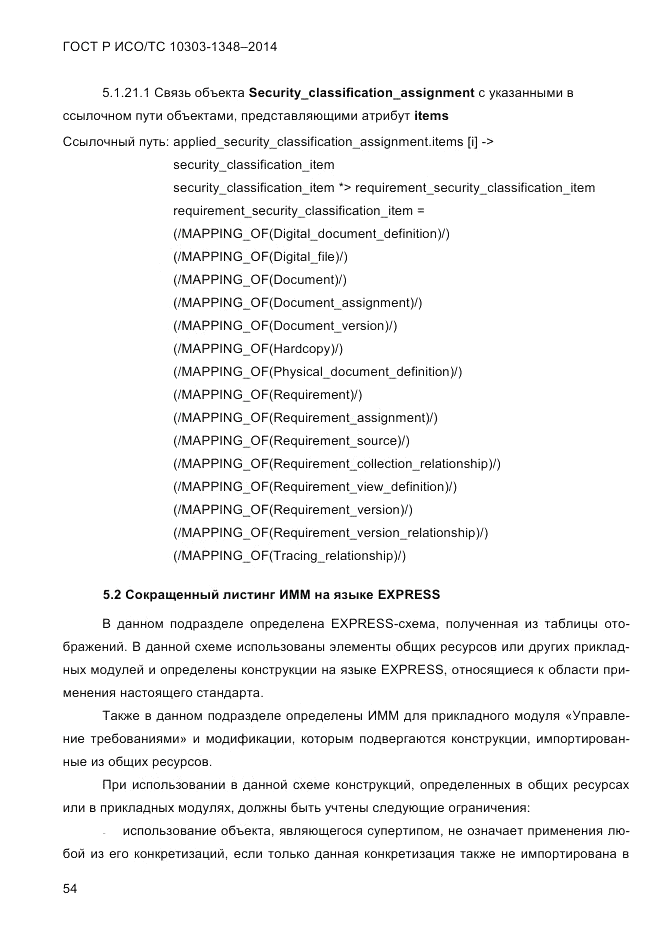 ГОСТ Р ИСО/ТС 10303-1348–2014

5.1.21.1 Связь объекта **Security_classification_assignment** с указанными в ссылочном пути объектами, представляющими атрибут **items**

Ссылочный путь: applied_security_classification_assignment.items [i] ->
security_classification_item
security_classification_item *> requirement_security_classification_item
requirement_security_classification_item =
(/MAPPING_OF(Digital_document_definition)/)
(/MAPPING_OF(Digital_file)/)
(/MAPPING_OF(Document)/)
(/MAPPING_OF(Document_assignment)/)
(/MAPPING_OF(Document_version)/)
(/MAPPING_OF(Hardcopy)/)
(/MAPPING_OF(Physical_document_definition)/)
(/MAPPING_OF(Requirement)/)
(/MAPPING_OF(Requirement_assignment)/)
(/MAPPING_OF(Requirement_source)/)
(/MAPPING_OF(Requirement_collection_relationship)/)
(/MAPPING_OF(Requirement_view_definition)/)
(/MAPPING_OF(Requirement_version)/)
(/MAPPING_OF(Requirement_version_relationship)/)
(/MAPPING_OF(Tracing_relationship)/)

**5.2 Сокращенный листинг ИММ на языке EXPRESS**

В данном подразделе определена EXPRESS-схема, полученная из таблицы отображений. В данной схеме использованы элементы общих ресурсов или других прикладных модулей и определены конструкции на языке EXPRESS, относящиеся к области применения настоящего стандарта.

Также в данном подразделе определены ИММ для прикладного модуля «Управление требованиями» и модификации, которым подвергаются конструкции, импортированные из общих ресурсов.

При использовании в данной схеме конструкций, определенных в общих ресурсах или в прикладных модулях, должны быть учтены следующие ограничения:

- использование объекта, являющегося супертипом, не означает применения любой из его конкретизаций, если только данная конкретизация также не импортирована в

54